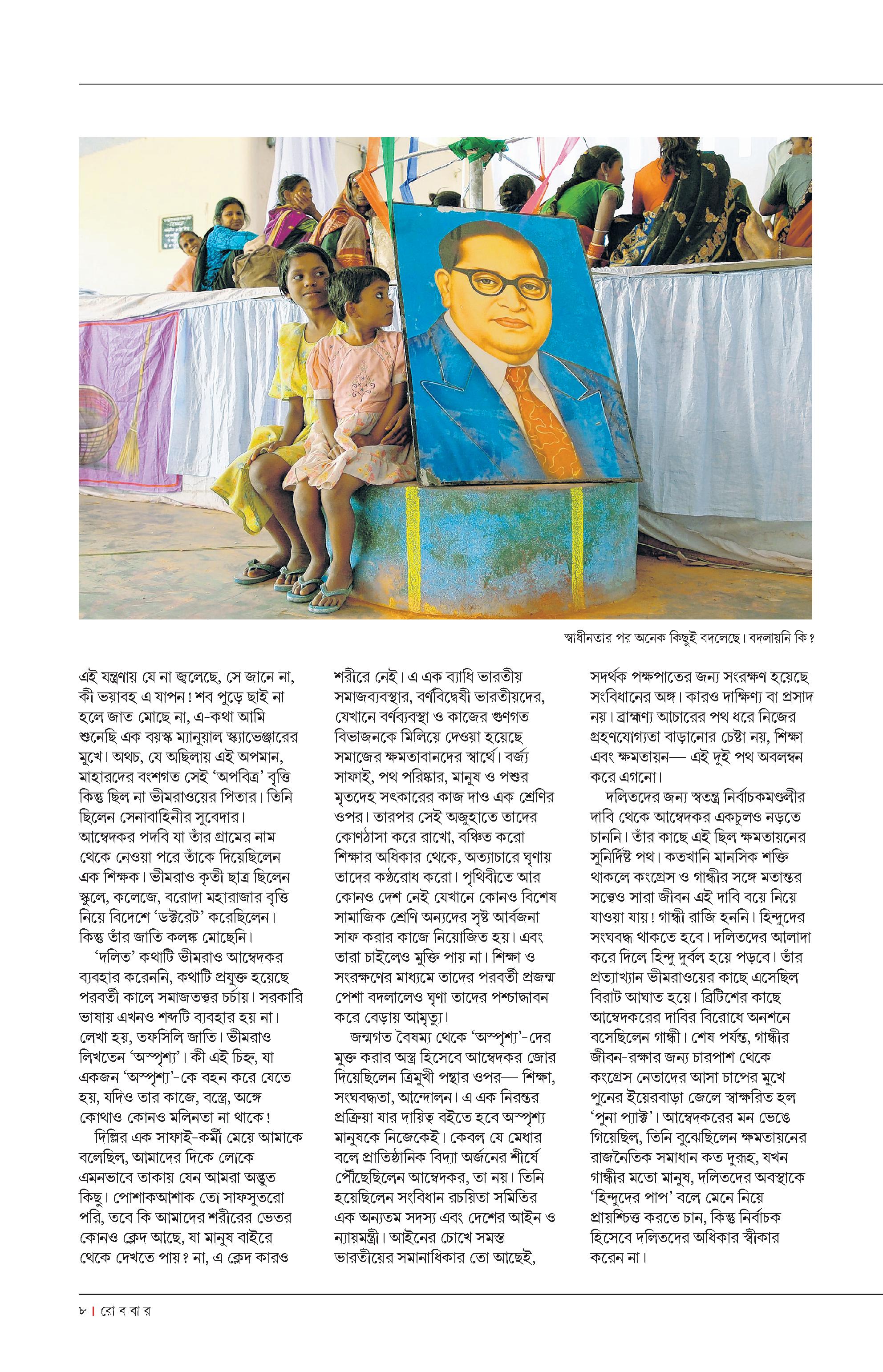 স্বাধীনতার পর অনেক কিছুই বদলেছে। বদলায়নি কি?

এই যন্ত্রণায় যে না জ্বলেছে, সে জানে না, কী ভয়াবহ এ যাপন! শব পুড়ে ছাই না হলে জাত মোছে না, এ-কথা আমি শুনেছি এক বয়স্ক ম্যানুয়াল স্ক্যাভেঞ্জারের মুখে। অথচ, যে অছিলায় এই অপমান, মাহারদের বংশগত সেই 'অপবিত্র' বৃত্তি কিন্তু ছিল না ভীমরাওয়ের পিতার। তিনি ছিলেন সেনাবাহিনীর সুবেদার। আম্বেদকর পদবি যা তাঁর গ্রামের নাম থেকে নেওয়া পরে তাঁকে দিয়েছিলেন এক শিক্ষক। ভীমরাও কৃতী ছাত্র ছিলেন স্কুলে, কলেজে, বরোদা মহারাজার বৃত্তি নিয়ে বিদেশে 'ডক্টরেট' করেছিলেন। কিন্তু তাঁর জাতি কলঙ্ক মোছেনি।

'দলিত' কথাটি ভীমরাও আম্বেদকর ব্যবহার করেননি, কথাটি প্রযুক্ত হয়েছে পরবর্তী কালে সমাজতত্ত্বর চর্চায়। সরকারি ভাষায় এখনও শব্দটি ব্যবহার হয় না। লেখা হয়, তফসিলি জাতি। ভীমরাও লিখতেন 'অস্পৃশ্য'। কী এই চিহ্ন, যা একজন 'অস্পৃশ্য'-কে বহন করে যেতে হয়, যদিও তার কাজে, বস্ত্রে, অঙ্গে কোথাও কোনও মলিনতা না থাকে!

দিল্লির এক সাফাই-কর্মী মেয়ে আমাকে বলেছিল, আমাদের দিকে লোকে এমনভাবে তাকায় যেন আমরা অদ্ভুত কিছু। পোশাকআশাক তো সাফসুতরো পরি, তবে কি আমাদের শরীরের ভেতর কোনও ক্লেদ আছে, যা মানুষ বাইরে থেকে দেখতে পায়? না, এ ক্লেদ কারও শরীরে নেই। এ এক ব্যাধি ভারতীয় সমাজব্যবস্থার, বর্ণবিদ্বেষী ভারতীয়দের, যেখানে বর্ণব্যবস্থা ও কাজের গুণগত বিভাজনকে মিলিয়ে দেওয়া হয়েছে সমাজের ক্ষমতাবানদের স্বার্থে। বর্জ্য সাফাই, পথ পরিষ্কার, মানুষ ও পশুর মৃতদেহ সৎকারের কাজ দাও এক শ্রেণির ওপর। তারপর সেই অজুহাতে তাদের কোণঠাসা করে রাখো, বঞ্চিত করো শিক্ষার অধিকার থেকে, অত্যাচারে ঘৃণায় তাদের কণ্ঠরোধ করো। পৃথিবীতে আর কোনও দেশ নেই যেখানে কোনও বিশেষ সামাজিক শ্রেণি অন্যদের সৃষ্ট আবর্জনা সাফ করার কাজে নিয়োজিত হয়। এবং তারা চাইলেও মুক্তি পায় না। শিক্ষা ও সংরক্ষণের মাধ্যমে তাদের পরবর্তী প্রজন্ম পেশা বদলালেও ঘৃণা তাদের পশ্চাদ্ধাবন করে বেড়ায় আমৃত্যু।

জন্মগত বৈষম্য থেকে 'অস্পৃশ্য'-দের মুক্ত করার অস্ত্র হিসেবে আম্বেদকর জোর দিয়েছিলেন ত্রিমুখী পন্থার ওপর— শিক্ষা, সংঘবদ্ধতা, আন্দোলন। এ এক নিরন্তর প্রক্রিয়া যার দায়িত্ব বইতে হবে অস্পৃশ্য মানুষকে নিজেকেই। কেবল যে মেধার বলে প্রাতিষ্ঠানিক বিদ্যা অর্জনের শীর্ষে পৌঁছেছিলেন আম্বেদকর, তা নয়। তিনি হয়েছিলেন সংবিধান রচয়িতা সমিতির এক অন্যতম সদস্য এবং দেশের আইন ও ন্যায়মন্ত্রী। আইনের চোখে সমস্ত ভারতীয়ের সমানাধিকার তো আছেই, সদর্থক পক্ষপাতের জন্য সংরক্ষণ হয়েছে সংবিধানের অঙ্গ। কারও দাক্ষিণ্য বা প্রসাদ নয়। ব্রাহ্মণ্য আচারের পথ ধরে নিজের গ্রহণযোগ্যতা বাড়ানোর চেষ্টা নয়, শিক্ষা এবং ক্ষমতায়ন— এই দুই পথ অবলম্বন করে এগনো।

দলিতদের জন্য স্বতন্ত্র নির্বাচকমণ্ডলীর দাবি থেকে আম্বেদকর একচুলও নড়তে চাননি। তাঁর কাছে এই ছিল ক্ষমতায়নের সুনির্দিষ্ট পথ। কতখানি মানসিক শক্তি থাকলে কংগ্রেস ও গান্ধীর সঙ্গে মতান্তর সত্ত্বেও সারা জীবন এই দাবি বয়ে নিয়ে যাওয়া যায়! গান্ধী রাজি হননি। হিন্দুদের সংঘবদ্ধ থাকতে হবে। দলিতদের আলাদা করে দিলে হিন্দু দুর্বল হয়ে পড়বে। তাঁর প্রত্যাখ্যান ভীমরাওয়ের কাছে এসেছিল বিরাট আঘাত হয়ে। ব্রিটিশের কাছে আম্বেদকরের দাবির বিরোধে অনশনে বসেছিলেন গান্ধী। শেষ পর্যন্ত, গান্ধীর জীবন-রক্ষার জন্য চারপাশ থেকে কংগ্রেস নেতাদের আসা চাপের মুখে পুনের ইয়েরবাড়া জেলে স্বাক্ষরিত হল 'পুনা প্যাক্ট'। আম্বেদকরের মন ভেঙে গিয়েছিল, তিনি বুঝেছিলেন ক্ষমতায়নের রাজনৈতিক সমাধান কত দুরূহ, যখন গান্ধীর মতো মানুষ, দলিতদের অবস্থাকে 'হিন্দুদের পাপ' বলে মেনে নিয়ে প্রায়শ্চিত্ত করতে চান, কিন্তু নির্বাচক হিসেবে দলিতদের অধিকার স্বীকার করেন না।

৮ | রো ব বা র